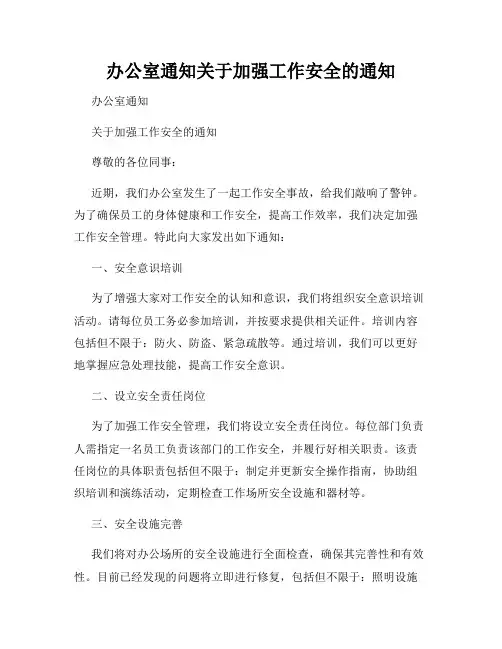 办公室通知关于加强工作安全的通知

办公室通知

关于加强工作安全的通知

尊敬的各位同事：

近期，我们办公室发生了一起工作安全事故，给我们敲响了警钟。为了确保员工的身体健康和工作安全，提高工作效率，我们决定加强工作安全管理。特此向大家发出如下通知：

一、安全意识培训

为了增强大家对工作安全的认知和意识，我们将组织安全意识培训活动。请每位员工务必参加培训，并按要求提供相关证件。培训内容包括但不限于：防火、防盗、紧急疏散等。通过培训，我们可以更好地掌握应急处理技能，提高工作安全意识。

二、设立安全责任岗位

为了加强工作安全管理，我们将设立安全责任岗位。每位部门负责人需指定一名员工负责该部门的工作安全，并履行好相关职责。该责任岗位的具体职责包括但不限于：制定并更新安全操作指南，协助组织培训和演练活动，定期检查工作场所安全设施和器材等。

三、安全设施完善

我们将对办公场所的安全设施进行全面检查，确保其完善性和有效性。目前已经发现的问题将立即进行修复，包括但不限于：照明设施